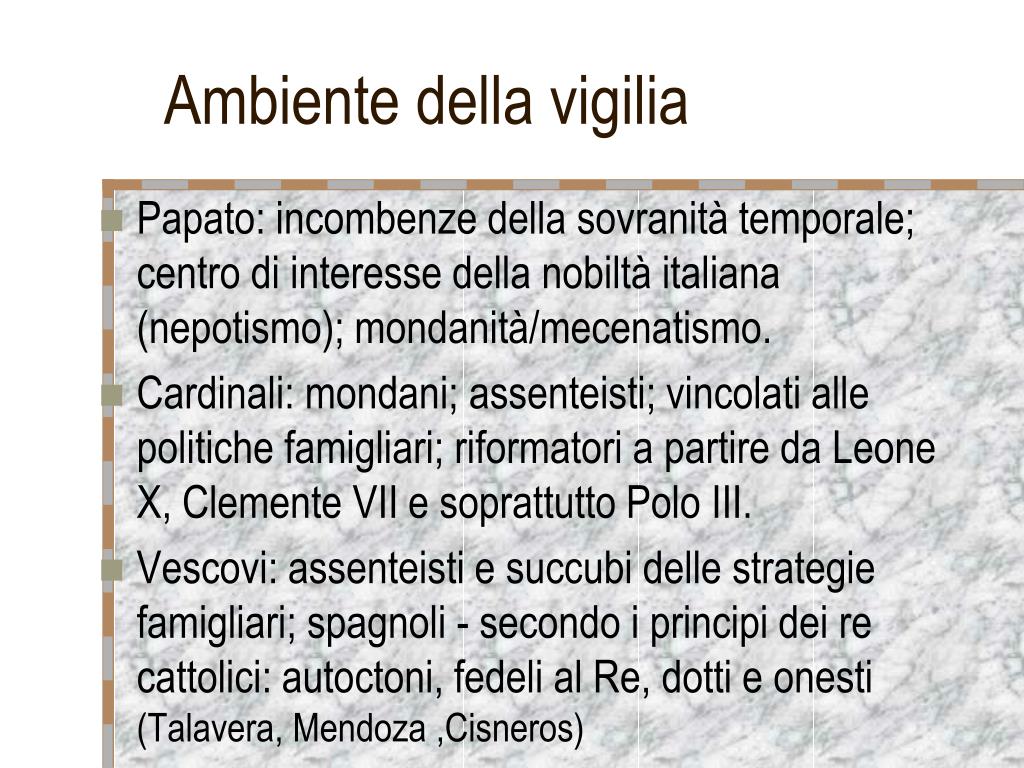 Ambiente della vigilia

Papato: incombenze della sovranità temporale; centro di interesse della nobiltà italiana (nepotismo); mondanità/mecenatismo.

Cardinali: mondani; assenteisti; vincolati alle politiche famigliari; riformatori a partire da Leone X, Clemente VII e soprattutto Polo III.

Vescovi: assenteisti e succubi delle strategie famigliari; spagnoli - secondo i principi dei re cattolici: autoctoni, fedeli al Re, dotti e onesti (Talavera, Mendoza ,Cisneros)